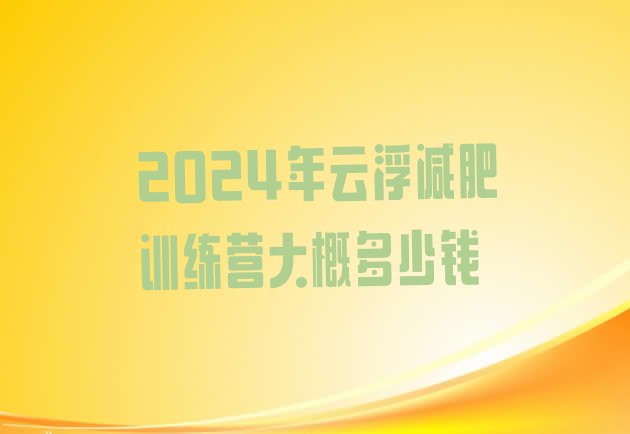 2024年云浮减肥训练营大概多少钱